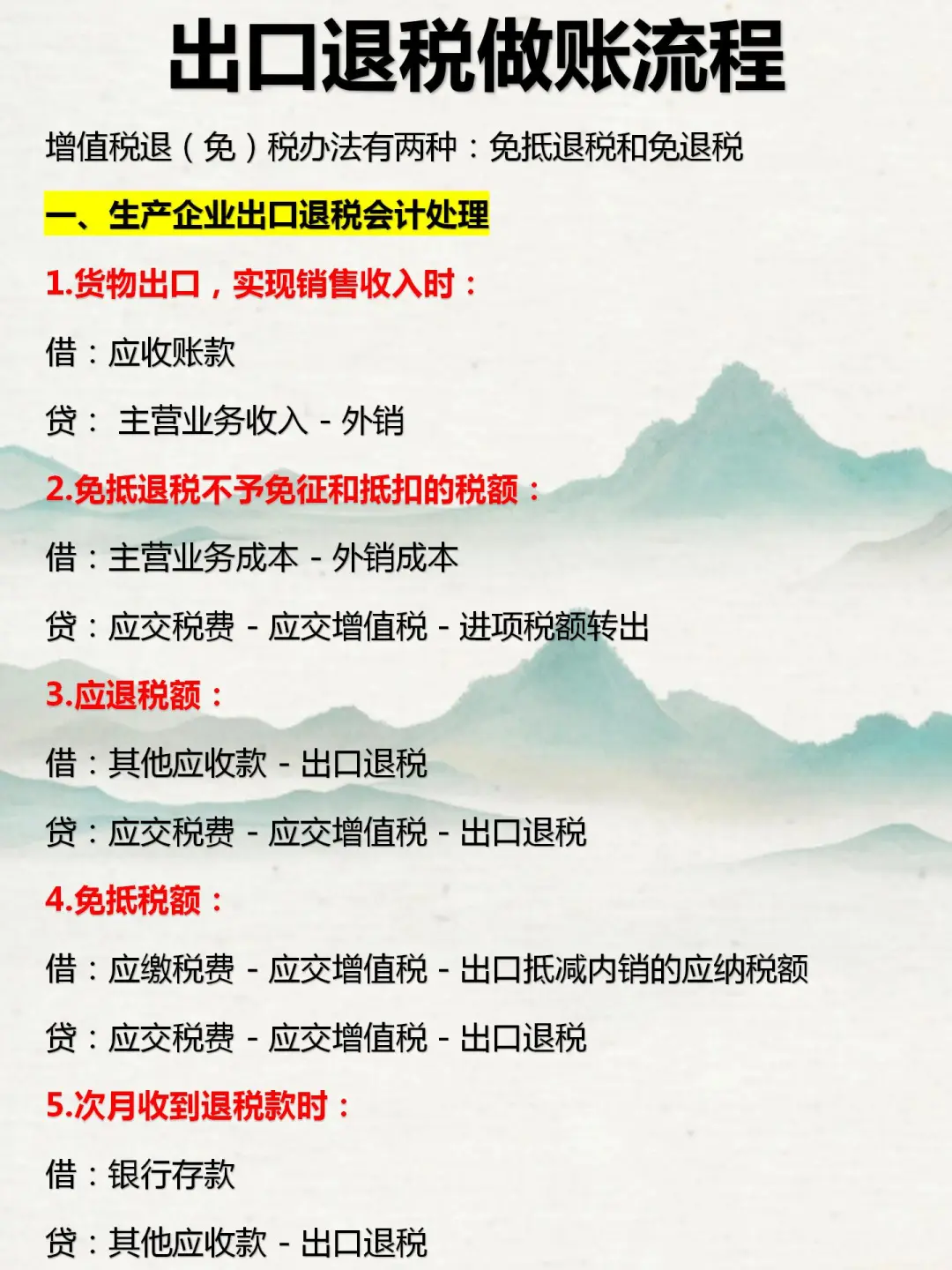 出口退税做账流程

增值税退（免）税办法有两种：免抵退税和免退税

一、生产企业出口退税会计处理

1.货物出口，实现销售收入时：

借：应收账款

贷： 主营业务收入 - 外销

2.免抵退税不予免征和抵扣的税额：

借：主营业务成本 - 外销成本

贷：应交税费 - 应交增值税 - 进项税额转出

3.应退税额：

借：其他应收款 - 出口退税

贷：应交税费 - 应交增值税 - 出口退税

4.免抵税额：

借：应缴税费 - 应交增值税 - 出口抵减内销的应纳税额

贷：应交税费 - 应交增值税 - 出口退税

5.次月收到退税款时：

借：银行存款

贷：其他应收款 - 出口退税